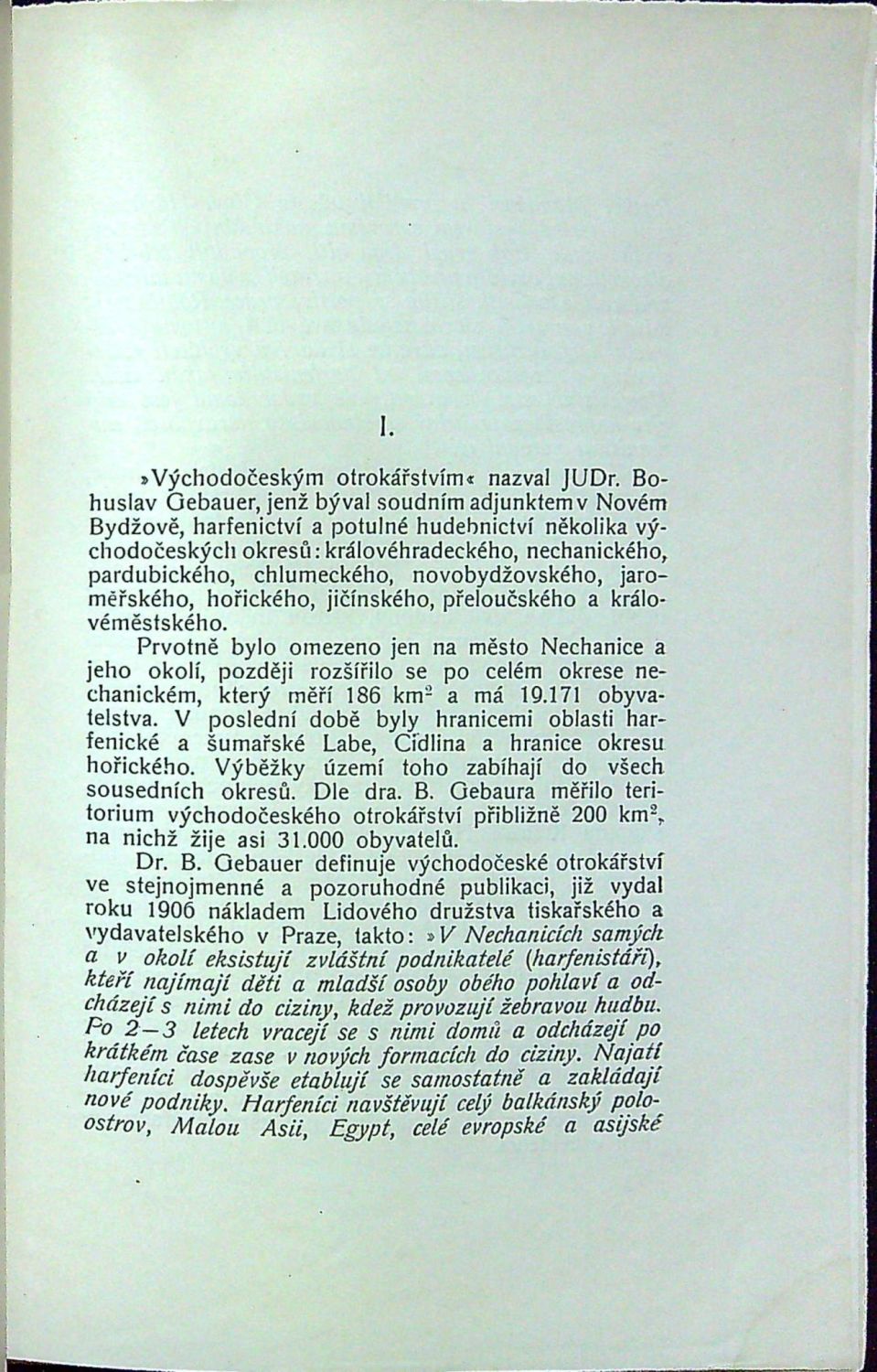 I.

»Východočeským otrokářstvím« nazval JUDr. Bohuslav Gebauer, jenž býval soudním adjunktem v Novém Bydžově, harfenictví a potulné hudebnictví několika východočeských okresů: královéhradeckého, nechanického, pardubického, chlumeckého, novobydžovského, jaroměřského, hořického, jičínského, přeloučského a královéměstského.

Prvotně bylo omezeno jen na město Nechanice a jeho okolí, později rozšířilo se po celém okrese nechanickém, který měří 186 km$^2$ a má 19.171 obyvatelstva. V poslední době byly hranicemi oblasti harfenické a šumařské Labe, Cidlina a hranice okresu hořického. Výběžky území toho zabíhají do všech sousedních okresů. Dle dra. B. Gebaura měřilo teritorium východočeského otrokářství přibližně 200 km$^2$, na nichž žije asi 31.000 obyvatelů.

Dr. B. Gebauer definuje východočeské otrokářství ve stejnojmenné a pozoruhodné publikaci, již vydal roku 1906 nákladem Lidového družstva tiskařského a vydavatelského v Praze, takto: »V Nechanicích samých a v okolí eksistují zvláštní podnikatelé (harfenistáři), kteří najímají děti a mladší osoby obého pohlaví a odcházejí s nimi do ciziny, kdež provozují žebravou hudbu. Po 2—3 letech vracejí se s nimi domů a odcházejí po krátkém čase zase v nových formacích do ciziny. Najatí harfeníci dospěvše etablují se samostatně a zakládají nové podniky. Harfeníci navštěvují celý balkánský poloostrov, Malou Asii, Egypt, celé evropské a asijské